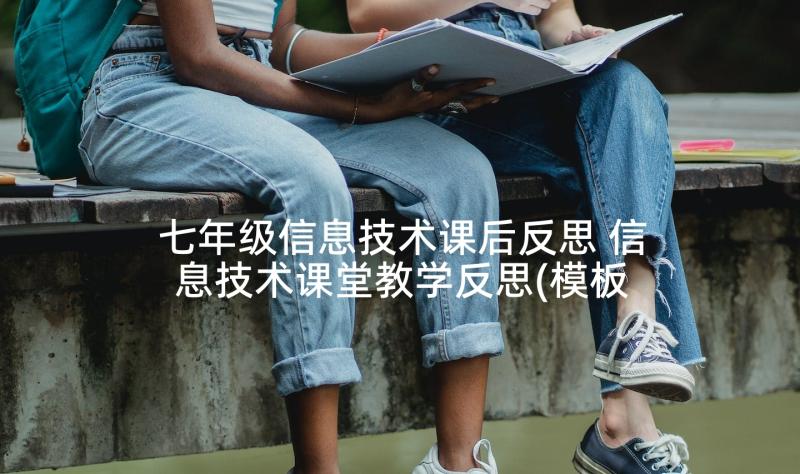 七年级信息技术课后反思 信息技术课堂教学反思(模板